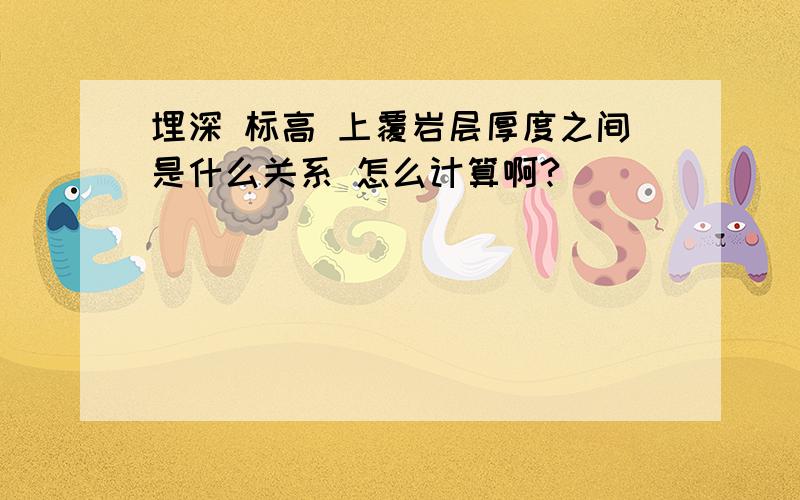 埋深 标高 上覆岩层厚度之间是什么关系 怎么计算啊?